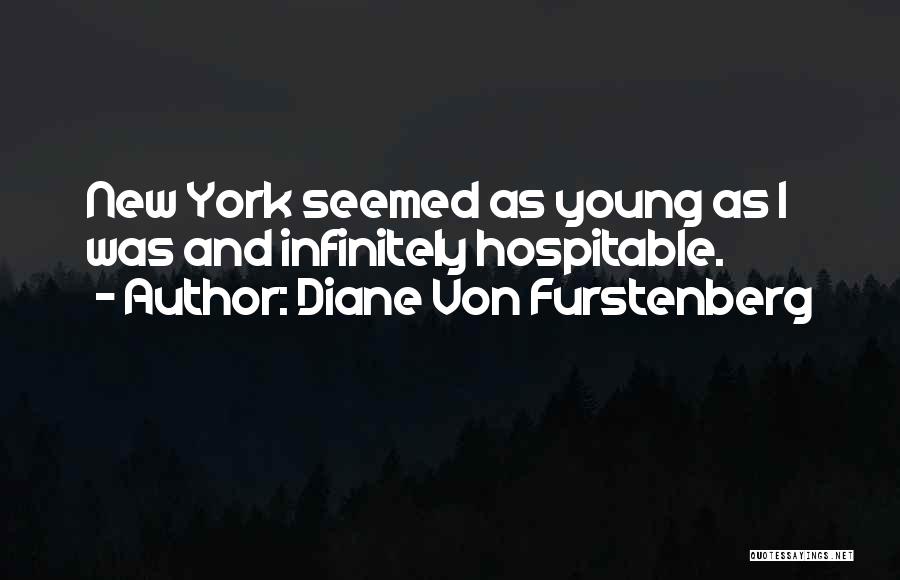 New York seemed as young as I was and infinitely hospitable.
- Author: Diane Von Furstenberg

QUOTESSAYINGS.NET